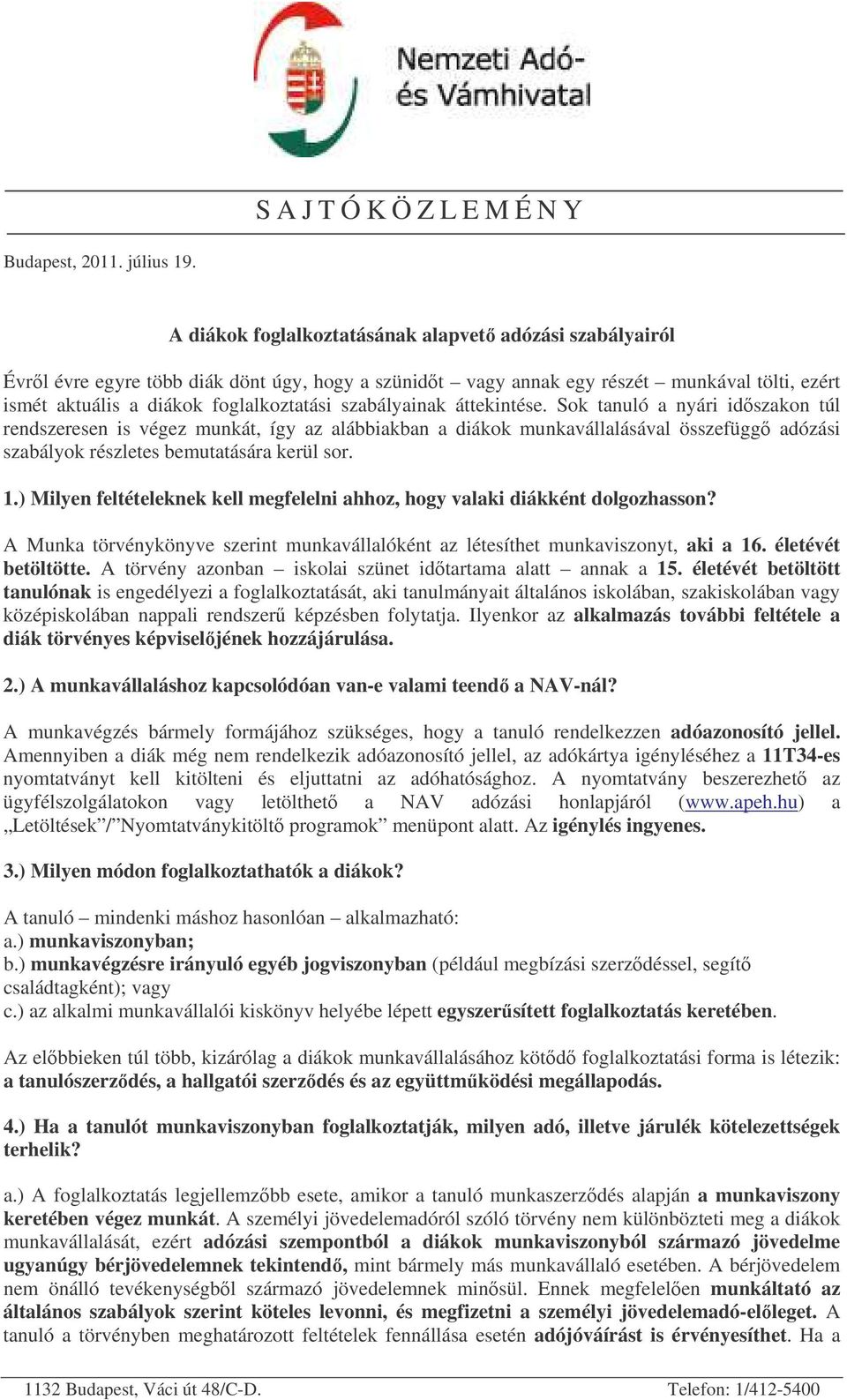 Nemzeti Adó- és Vámhivatal

S A J T Ó K Ö Z L E M É N Y

Budapest, 2011. július 19.

A diákok foglalkoztatásának alapvető adózási szabályairól

Évről évre egyre több diák dönt úgy, hogy a szünidőt – vagy annak egy részét – munkával tölti, ezért ismét aktuális a diákok foglalkoztatási szabályainak áttekintése. Sok tanuló a nyári időszakon túl rendszeresen is végez munkát, így az alábbiakban a diákok munkavállalásával összefüggő adózási szabályok részletes bemutatására kerül sor.

1.) Milyen feltételeknek kell megfelelni ahhoz, hogy valaki diákként dolgozhasson?

A Munka törvénykönyve szerint munkavállalóként az létesíthet munkaviszonyt, aki a 16. életévét betöltötte. A törvény azonban – iskolai szünet időtartama alatt – annak a 15. életévét betöltött tanulónak is engedélyezi a foglalkoztatását, aki tanulmányait általános iskolában, szakiskolában vagy középiskolában nappali rendszerű képzésben folytatja. Ilyenkor az alkalmazás további feltétele a diák törvényes képviselőjének hozzájárulása.

2.) A munkavállaláshoz kapcsolódóan van-e valami teendő a NAV-nál?

A munkavégzés bármely formájához szükséges, hogy a tanuló rendelkezzen adóazonosító jellel. Amennyiben a diák még nem rendelkezik adóazonosító jellel, az adókártya igényléséhez a 11T34-es nyomtatványt kell kitölteni és eljuttatni az adóhatósághoz. A nyomtatvány beszerezhető az ügyfélszolgálatokon vagy letölthető a NAV adózási honlapjáról (www.apeh.hu) a „Letöltések”/”Nyomtatványkitöltő programok” menüpont alatt. Az igénylés ingyenes.

3.) Milyen módon foglalkoztathatók a diákok?

A tanuló – mindenki máshoz hasonlóan – alkalmazható:
a.) munkaviszonyban;
b.) munkavégzésre irányuló egyéb jogviszonyban (például megbízási szerződéssel, segítő családtagként); vagy
c.) az alkalmi munkavállalói kiskönyv helyébe lépett egyszerűsített foglalkoztatás keretében.

Az előbbieken túl több, kizárólag a diákok munkavállalásához kötődő foglalkoztatási forma is létezik: a tanulószerződés, a hallgatói szerződés és az együttműködési megállapodás.

4.) Ha a tanulót munkaviszonyban foglalkoztatják, milyen adó, illetve járulék kötelezettségek terhelik?

a.) A foglalkoztatás legjellemzőbb esete, amikor a tanuló munkaszerződés alapján a munkaviszony keretében végez munkát. A személyi jövedelemadóról szóló törvény nem különbözteti meg a diákok munkavállalását, ezért adózási szempontból a diákok munkaviszonyból származó jövedelme ugyanúgy bérjövedelemnek tekintendő, mint bármely más munkavállaló esetében. A bérjövedelem nem önálló tevékenységből származó jövedelemnek minősül. Ennek megfelelően munkáltató az általános szabályok szerint köteles levonni, és megfizetni a személyi jövedelemadó-előleget. A tanuló a törvényben meghatározott feltételek fennállása esetén adójóváírást is érvényesíthet. Ha a

1132 Budapest, Váci út 48/C-D.
Telefon: 1/412-5400